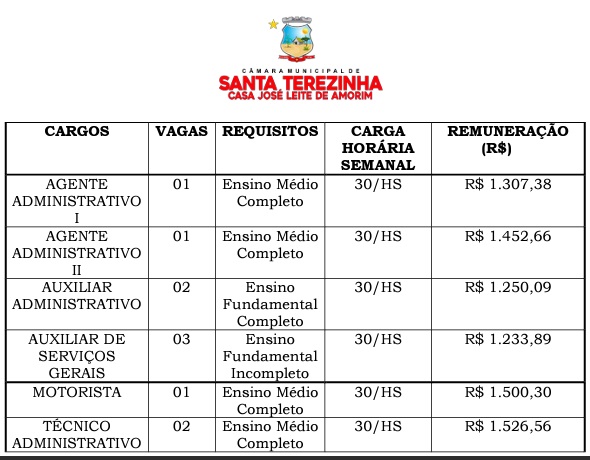 CÂMARA MUNICIPAL DE
SANTA TEREZINHA
CASA JOSÉ LEITE DE AMORIM

| CARGOS | VAGAS | REQUISITOS | CARGA HORÁRIA SEMANAL | REMUNERAÇÃO (R$) |
|---|---|---|---|---|
| AGENTE ADMINISTRATIVO I | 01 | Ensino Médio Completo | 30/HS | R$ 1.307,38 |
| AGENTE ADMINISTRATIVO II | 01 | Ensino Médio Completo | 30/HS | R$ 1.452,66 |
| AUXILIAR ADMINISTRATIVO | 02 | Ensino Fundamental Completo | 30/HS | R$ 1.250,09 |
| AUXILIAR DE SERVIÇOS GERAIS | 03 | Ensino Fundamental Incompleto | 30/HS | R$ 1.233,89 |
| MOTORISTA | 01 | Ensino Médio Completo | 30/HS | R$ 1.500,30 |
| TÉCNICO ADMINISTRATIVO | 02 | Ensino Médio Completo | 30/HS | R$ 1.526,56 |